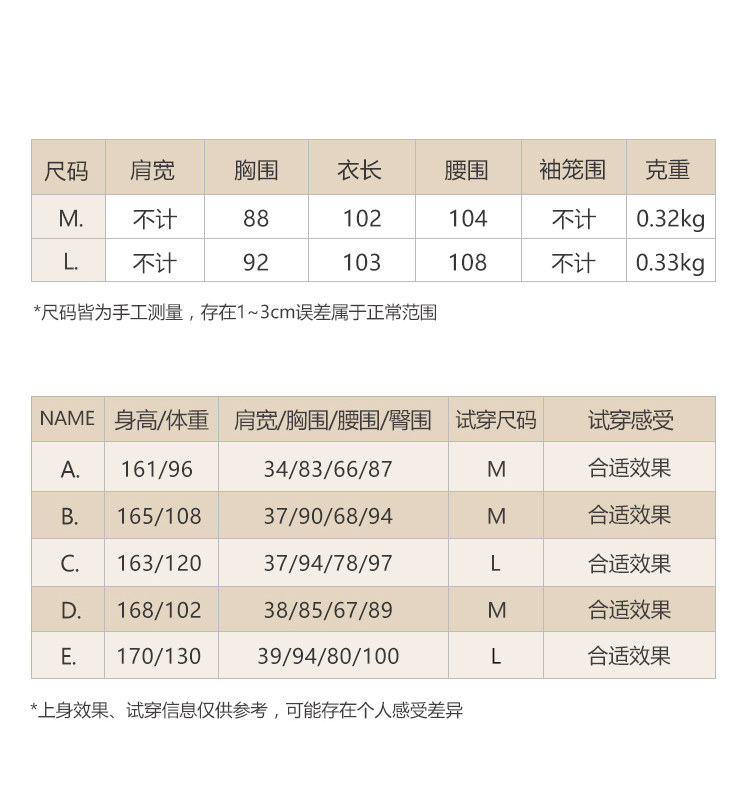 | 尺码 | 肩宽 | 胸围 | 衣长 | 腰围 | 袖笼围 | 克重 |
|---|---|---|---|---|---|---|
| M. | 不计 | 88 | 102 | 104 | 不计 | 0.32kg |
| L. | 不计 | 92 | 103 | 108 | 不计 | 0.33kg |

*尺码皆为手工测量，存在1~3cm误差属于正常范围

| NAME | 身高/体重 | 肩宽/胸围/腰围/臀围 | 试穿尺码 | 试穿感受 |
|---|---|---|---|---|
| A. | 161/96 | 34/83/66/87 | M | 合适效果 |
| B. | 165/108 | 37/90/68/94 | M | 合适效果 |
| C. | 163/120 | 37/94/78/97 | L | 合适效果 |
| D. | 168/102 | 38/85/67/89 | M | 合适效果 |
| E. | 170/130 | 39/94/80/100 | L | 合适效果 |

*上身效果、试穿信息仅供参考，可能存在个人感受差异